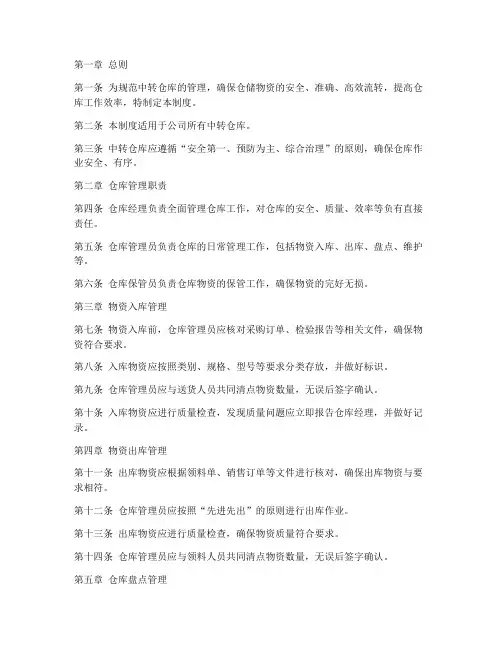 第一章 总则

第一条 为规范中转仓库的管理，确保仓储物资的安全、准确、高效流转，提高仓库工作效率，特制定本制度。

第二条 本制度适用于公司所有中转仓库。

第三条 中转仓库应遵循“安全第一、预防为主、综合治理”的原则，确保仓库作业安全、有序。

第二章 仓库管理职责

第四条 仓库经理负责全面管理仓库工作，对仓库的安全、质量、效率等负有直接责任。

第五条 仓库管理员负责仓库的日常管理工作，包括物资入库、出库、盘点、维护等。

第六条 仓库保管员负责仓库物资的保管工作，确保物资的完好无损。

第三章 物资入库管理

第七条 物资入库前，仓库管理员应核对采购订单、检验报告等相关文件，确保物资符合要求。

第八条 入库物资应按照类别、规格、型号等要求分类存放，并做好标识。

第九条 仓库管理员应与送货人员共同清点物资数量，无误后签字确认。

第十条 入库物资应进行质量检查，发现质量问题应立即报告仓库经理，并做好记录。

第四章 物资出库管理

第十一条 出库物资应根据领料单、销售订单等文件进行核对，确保出库物资与要求相符。

第十二条 仓库管理员应按照“先进先出”的原则进行出库作业。

第十三条 出库物资应进行质量检查，确保物资质量符合要求。

第十四条 仓库管理员应与领料人员共同清点物资数量，无误后签字确认。

第五章 仓库盘点管理